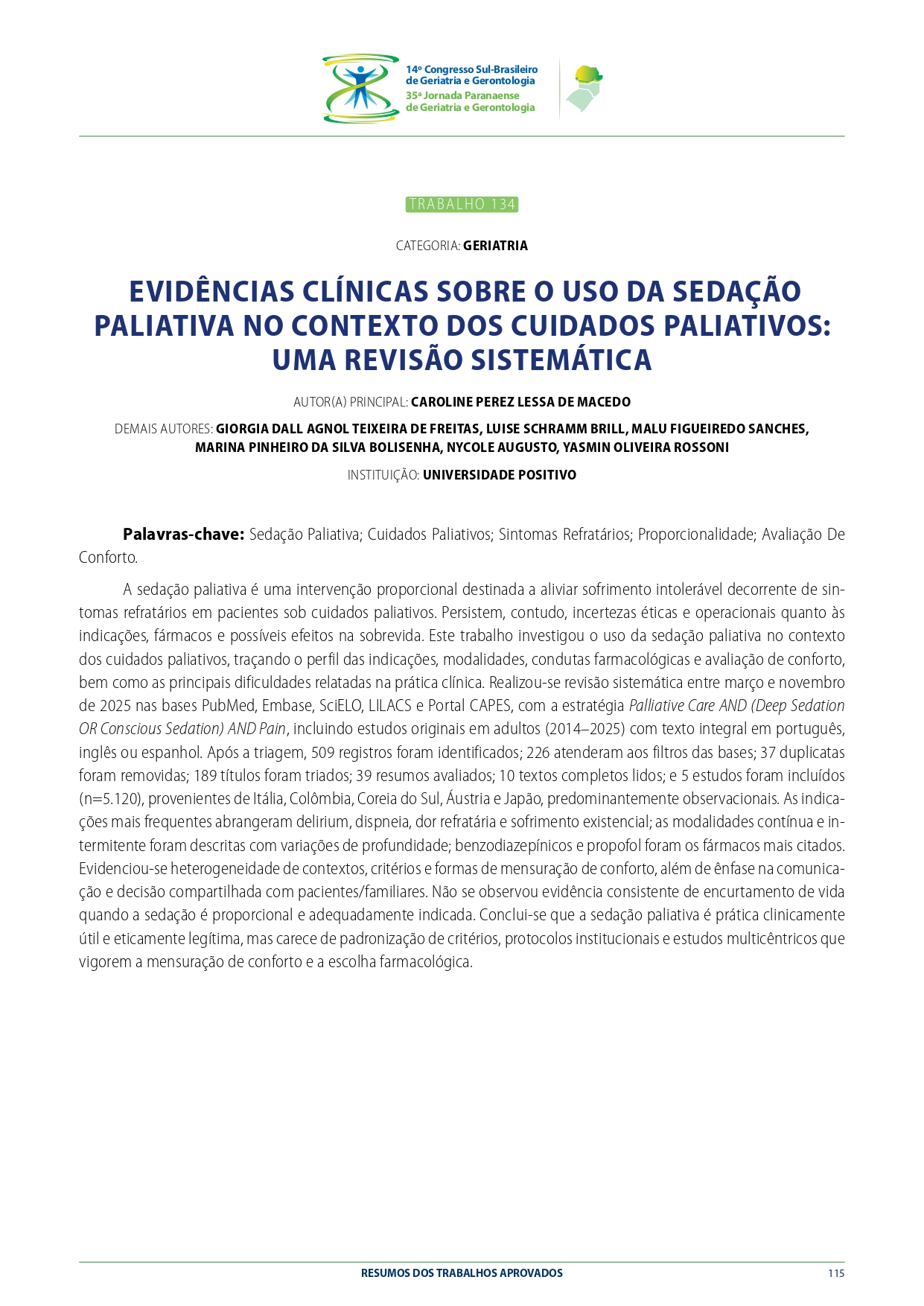 14º Congresso Sul-Brasileiro
de Geriatria e Gerontologia
35ª Jornada Paranaense
de Geriatria e Gerontologia

TRABALHO 134

CATEGORIA: GERIATRIA

EVIDÊNCIAS CLÍNICAS SOBRE O USO DA SEDAÇÃO PALIATIVA NO CONTEXTO DOS CUIDADOS PALIATIVOS: UMA REVISÃO SISTEMÁTICA

AUTOR(A) PRINCIPAL: CAROLINE PEREZ LESSA DE MACEDO

DEMAIS AUTORES: GIORGIA DALL AGNOL TEIXEIRA DE FREITAS, LUISE SCHRAMM BRILL, MALU FIGUEIREDO SANCHES, MARINA PINHEIRO DA SILVA BOLISENHA, NYCOLE AUGUSTO, YASMIN OLIVEIRA ROSSONI

INSTITUIÇÃO: UNIVERSIDADE POSITIVO

Palavras-chave: Sedação Paliativa; Cuidados Paliativos; Sintomas Refratários; Proporcionalidade; Avaliação De Conforto.

A sedação paliativa é uma intervenção proporcional destinada a aliviar sofrimento intolerável decorrente de sintomas refratários em pacientes sob cuidados paliativos. Persistem, contudo, incertezas éticas e operacionais quanto às indicações, fármacos e possíveis efeitos na sobrevida. Este trabalho investigou o uso da sedação paliativa no contexto dos cuidados paliativos, traçando o perfil das indicações, modalidades, condutas farmacológicas e avaliação de conforto, bem como as principais dificuldades relatadas na prática clínica. Realizou-se revisão sistemática entre março e novembro de 2025 nas bases PubMed, Embase, SciELO, LILACS e Portal CAPES, com a estratégia Palliative Care AND (Deep Sedation OR Conscious Sedation) AND Pain, incluindo estudos originais em adultos (2014–2025) com texto integral em português, inglês ou espanhol. Após a triagem, 509 registros foram identificados; 226 atenderam aos filtros das bases; 37 duplicatas foram removidas; 189 títulos foram triados; 39 resumos avaliados; 10 textos completos lidos; e 5 estudos foram incluídos (n=5.120), provenientes de Itália, Colômbia, Coreia do Sul, Áustria e Japão, predominantemente observacionais. As indicações mais frequentes abrangeram delirium, dispneia, dor refratária e sofrimento existencial; as modalidades contínua e intermitente foram descritas com variações de profundidade; benzodiazepínicos e propofol foram os fármacos mais citados. Evidenciou-se heterogeneidade de contextos, critérios e formas de mensuração de conforto, além de ênfase na comunicação e decisão compartilhada com pacientes/familiares. Não se observou evidência consistente de encurtamento de vida quando a sedação é proporcional e adequadamente indicada. Conclui-se que a sedação paliativa é prática clinicamente útil e eticamente legítima, mas carece de padronização de critérios, protocolos institucionais e estudos multicêntricos que vigorem a mensuração de conforto e a escolha farmacológica.

RESUMOS DOS TRABALHOS APROVADOS 115